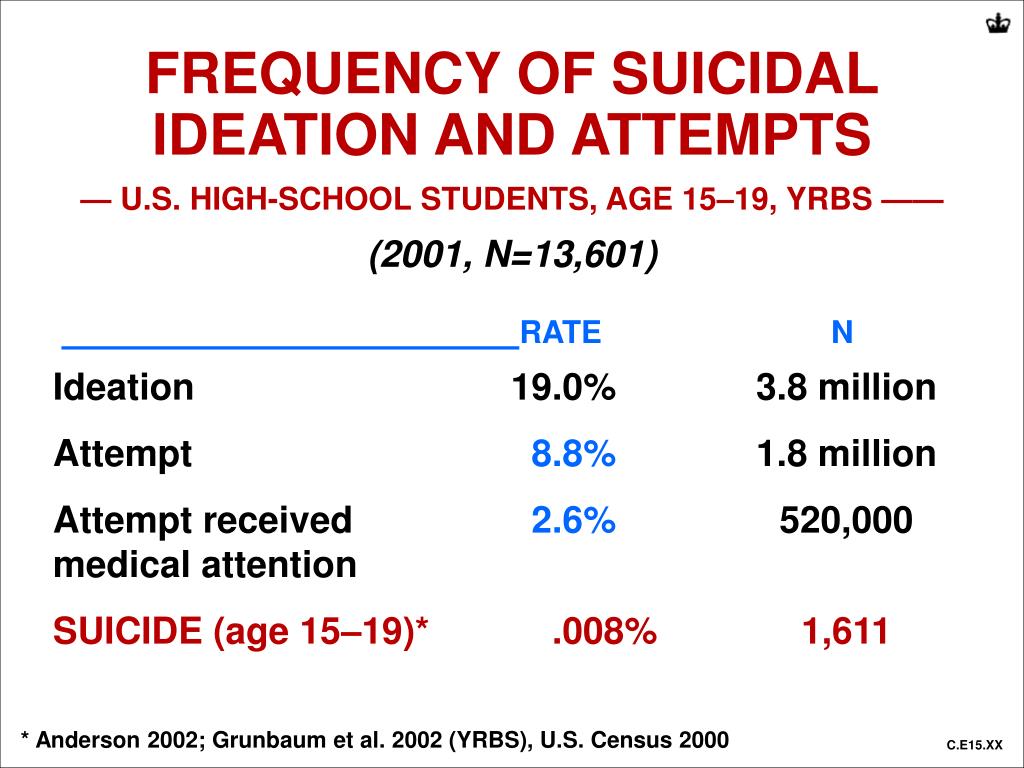 FREQUENCY OF SUICIDAL IDEATION AND ATTEMPTS

— U.S. HIGH-SCHOOL STUDENTS, AGE 15–19, YRBS ——

(2001, N=13,601)

| | RATE | N |
|---|---|---|
| Ideation | 19.0% | 3.8 million |
| Attempt | 8.8% | 1.8 million |
| Attempt received medical attention | 2.6% | 520,000 |
| SUICIDE (age 15–19)* | .008% | 1,611 |

* Anderson 2002; Grunbaum et al. 2002 (YRBS), U.S. Census 2000

C.E15.XX